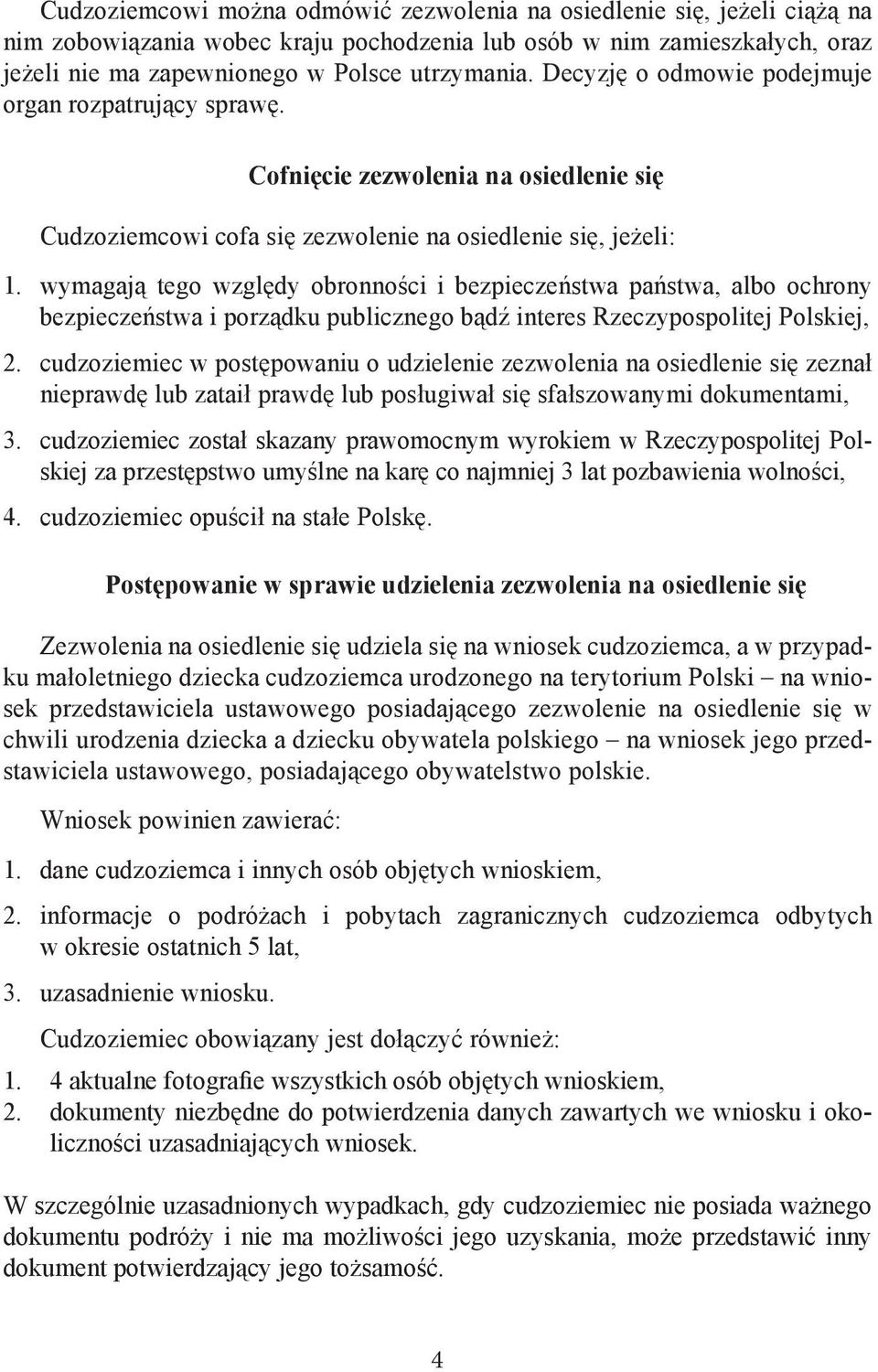 Cudzoziemcowi można odmówić zezwolenia na osiedlenie się, jeżeli ciążą na nim zobowiązania wobec kraju pochodzenia lub osób w nim zamieszkałych, oraz jeżeli nie ma zapewnionego w Polsce utrzymania. Decyzję o odmowie podejmuje organ rozpatrujący sprawę.

Cofnięcie zezwolenia na osiedlenie się

Cudzoziemcowi cofa się zezwolenie na osiedlenie się, jeżeli:

1. wymagają tego względy obronności i bezpieczeństwa państwa, albo ochrony bezpieczeństwa i porządku publicznego bądź interes Rzeczypospolitej Polskiej,

2. cudzoziemiec w postępowaniu o udzielenie zezwolenia na osiedlenie się zeznał nieprawdę lub zataił prawdę lub posługiwał się sfałszowanymi dokumentami,

3. cudzoziemiec został skazany prawomocnym wyrokiem w Rzeczypospolitej Polskiej za przestępstwo umyślne na karę co najmniej 3 lat pozbawienia wolności,

4. cudzoziemiec opuścił na stałe Polskę.

Postępowanie w sprawie udzielenia zezwolenia na osiedlenie się

Zezwolenia na osiedlenie się udziela się na wniosek cudzoziemca, a w przypadku małoletniego dziecka cudzoziemca urodzonego na terytorium Polski – na wniosek przedstawiciela ustawowego posiadającego zezwolenie na osiedlenie się w chwili urodzenia dziecka a dziecku obywatela polskiego – na wniosek jego przedstawiciela ustawowego, posiadającego obywatelstwo polskie.

Wniosek powinien zawierać:

1. dane cudzoziemca i innych osób objętych wnioskiem,

2. informacje o podróżach i pobytach zagranicznych cudzoziemca odbytych w okresie ostatnich 5 lat,

3. uzasadnienie wniosku.

Cudzoziemiec obowiązany jest dołączyć również:

1. 4 aktualne fotografie wszystkich osób objętych wnioskiem,
2. dokumenty niezbędne do potwierdzenia danych zawartych we wniosku i okoliczności uzasadniających wniosek.

W szczególnie uzasadnionych wypadkach, gdy cudzoziemiec nie posiada ważnego dokumentu podróży i nie ma możliwości jego uzyskania, może przedstawić inny dokument potwierdzający jego tożsamość.

4